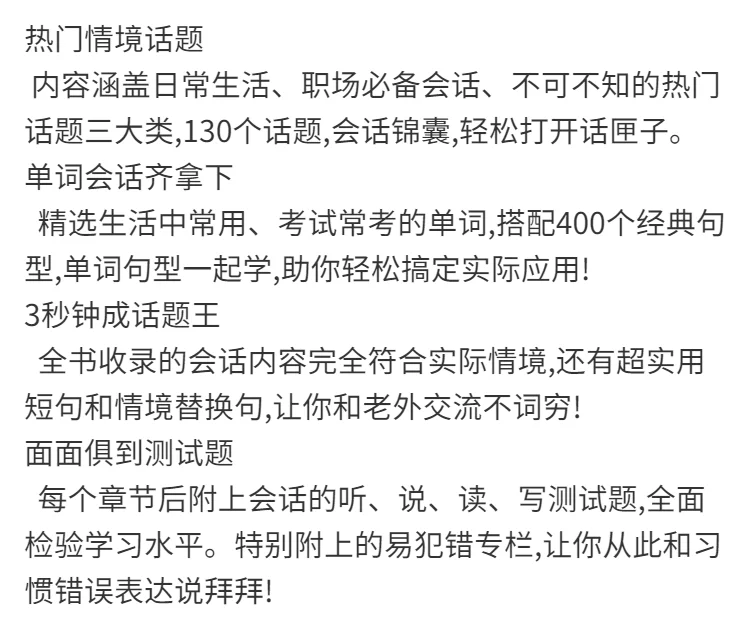 热门情境话题

内容涵盖日常生活、职场必备会话、不可不知的热门话题三大类,130个话题,会话锦囊,轻松打开话匣子。

单词会话齐拿下

精选生活中常用、考试常考的单词,搭配400个经典句型,单词句型一起学,助你轻松搞定实际应用!

3秒钟成话题王

全书收录的会话内容完全符合实际情境,还有超实用短句和情境替换句,让你和老外交流不词穷!

面面俱到测试题

每个章节后附上会话的听、说、读、写测试题,全面检验学习水平。特别附上的易犯错专栏,让你从此和习惯错误表达说拜拜!